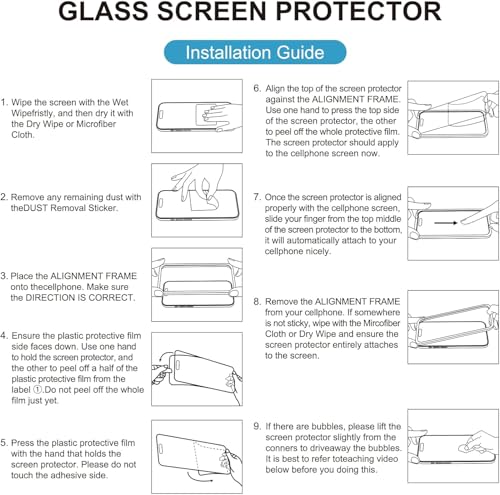 GLASS SCREEN PROTECTOR

Installation Guide

1. Wipe the screen with the Wet Wipefristly, and then dry it with the Dry Wipe or Microfiber Cloth.

2. Remove any remaining dust with theDUST Removal Sticker.

3. Place the ALIGNMENT FRAME onto thecellphone. Make sure the DIRECTION IS CORRECT.

4. Ensure the plastic protective film side faces down. Use one hand to hold the screen protector, and the other to peel off a half of the plastic protective film from the label ①.Do not peel off the whole film just yet.

5. Press the plastic protective film with the hand that holds the screen protector. Please do not touch the adhesive side.

6. Align the top of the screen protector against the ALIGNMENT FRAME. Use one hand to press the top side of the screen protector, the other to peel off the whole protective film. The screen protector should apply to the cellphone screen now.

7. Once the screen protector is aligned properly with the cellphone screen, slide your finger from the top middle of the screen protector to the bottom, it will automatically attach to your cellphone nicely.

8. Remove the ALIGNMENT FRAME from your cellphone. If somewhere is not sticky, wipe with the Mircofiber Cloth or Dry Wipe and ensure the screen protector entirely attaches to the screen.

9. If there are bubbles, please lift the screen protector slightly from the conners to driveaway the bubbles. It is best to refer toteaching video below before you doing this.